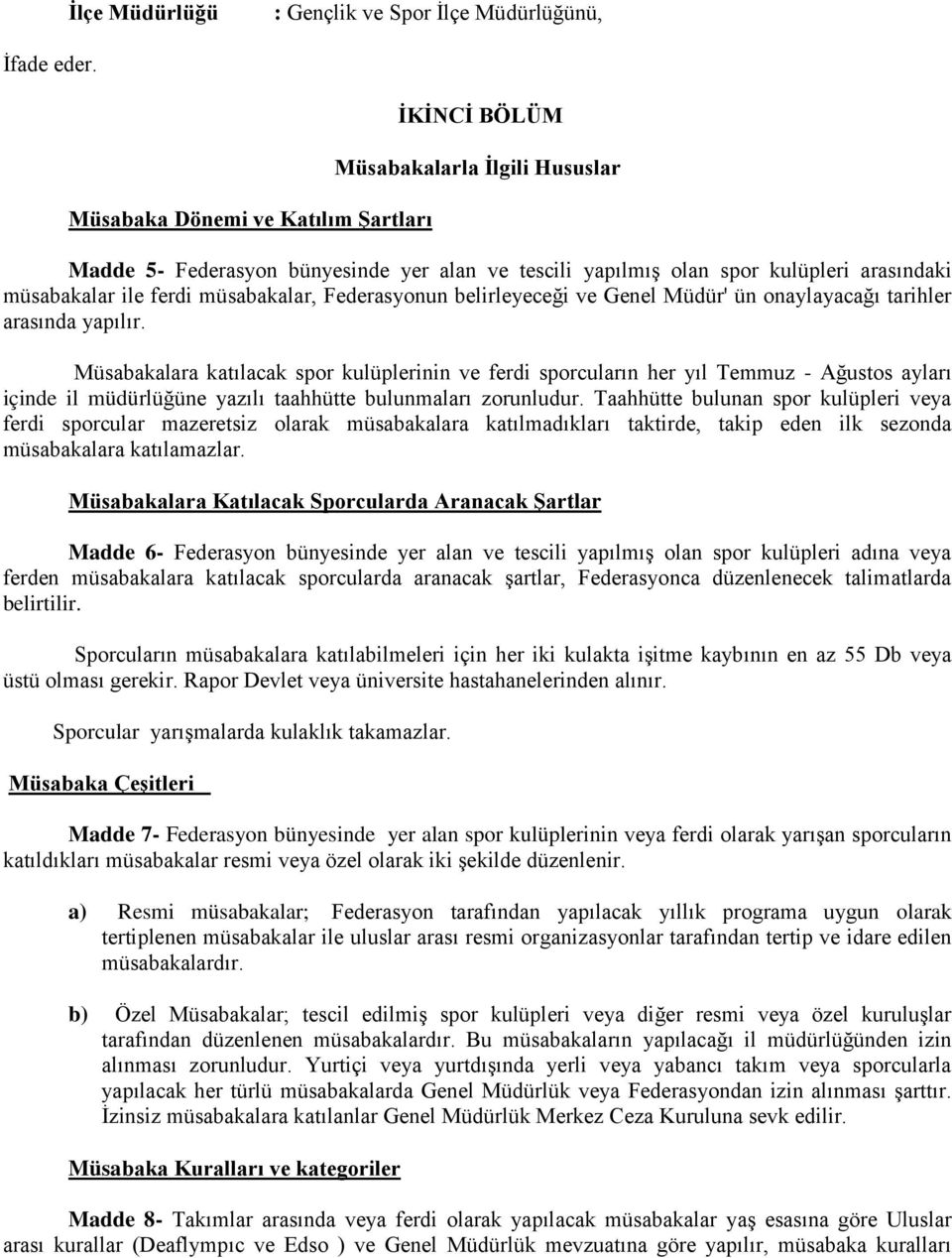 İlçe Müdürlüğü : Gençlik ve Spor İlçe Müdürlüğünü,

İfade eder.

İKİNCİ BÖLÜM

Müsabakalarla İlgili Hususlar

Müsabaka Dönemi ve Katılım Şartları

Madde 5- Federasyon bünyesinde yer alan ve tescili yapılmış olan spor kulüpleri arasındaki müsabakalar ile ferdi müsabakalar, Federasyonun belirleyeceği ve Genel Müdür' ün onaylayacağı tarihler arasında yapılır.

Müsabakalara katılacak spor kulüplerinin ve ferdi sporcuların her yıl Temmuz - Ağustos ayları içinde il müdürlüğüne yazılı taahhütte bulunmaları zorunludur. Taahhütte bulunan spor kulüpleri veya ferdi sporcular mazeretsiz olarak müsabakalara katılmadıkları taktirde, takip eden ilk sezonda müsabakalara katılamazlar.

Müsabakalara Katılacak Sporcularda Aranacak Şartlar

Madde 6- Federasyon bünyesinde yer alan ve tescili yapılmış olan spor kulüpleri adına veya ferden müsabakalara katılacak sporcularda aranacak şartlar, Federasyonca düzenlenecek talimatlarda belirtilir.

Sporcuların müsabakalara katılabilmeleri için her iki kulakta işitme kaybının en az 55 Db veya üstü olması gerekir. Rapor Devlet veya üniversite hastahanelerinden alınır.

Sporcular yarışmalarda kulaklık takamazlar.

Müsabaka Çeşitleri

Madde 7- Federasyon bünyesinde yer alan spor kulüplerinin veya ferdi olarak yarışan sporcuların katıldıkları müsabakalar resmi veya özel olarak iki şekilde düzenlenir.

a) Resmi müsabakalar; Federasyon tarafından yapılacak yıllık programa uygun olarak tertiplenen müsabakalar ile uluslar arası resmi organizasyonlar tarafından tertip ve idare edilen müsabakalardır.

b) Özel Müsabakalar; tescil edilmiş spor kulüpleri veya diğer resmi veya özel kuruluşlar tarafından düzenlenen müsabakalardır. Bu müsabakaların yapılacağı il müdürlüğünden izin alınması zorunludur. Yurtiçi veya yurtdışında yerli veya yabancı takım veya sporcularla yapılacak her türlü müsabakalarda Genel Müdürlük veya Federasyondan izin alınması şarttır. İzinsiz müsabakalara katılanlar Genel Müdürlük Merkez Ceza Kuruluna sevk edilir.

Müsabaka Kuralları ve kategoriler

Madde 8- Takımlar arasında veya ferdi olarak yapılacak müsabakalar yaş esasına göre Uluslar arası kurallar (Deaflympıc ve Edso ) ve Genel Müdürlük mevzuatına göre yapılır, müsabaka kuralları